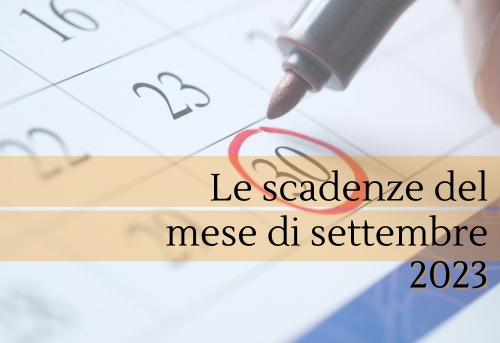 16

23

22

30

Le scadenze del mese di settembre 2023